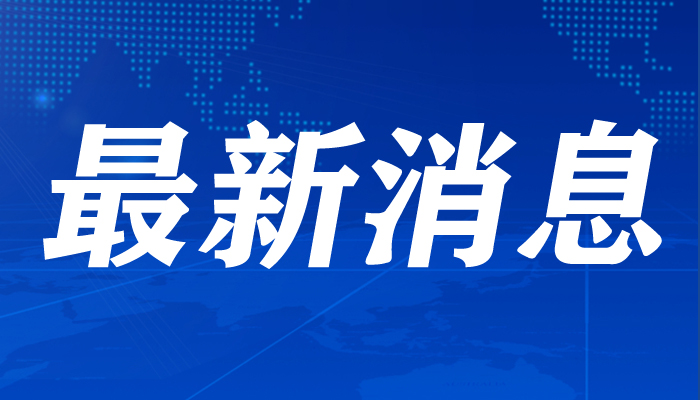 最新消息